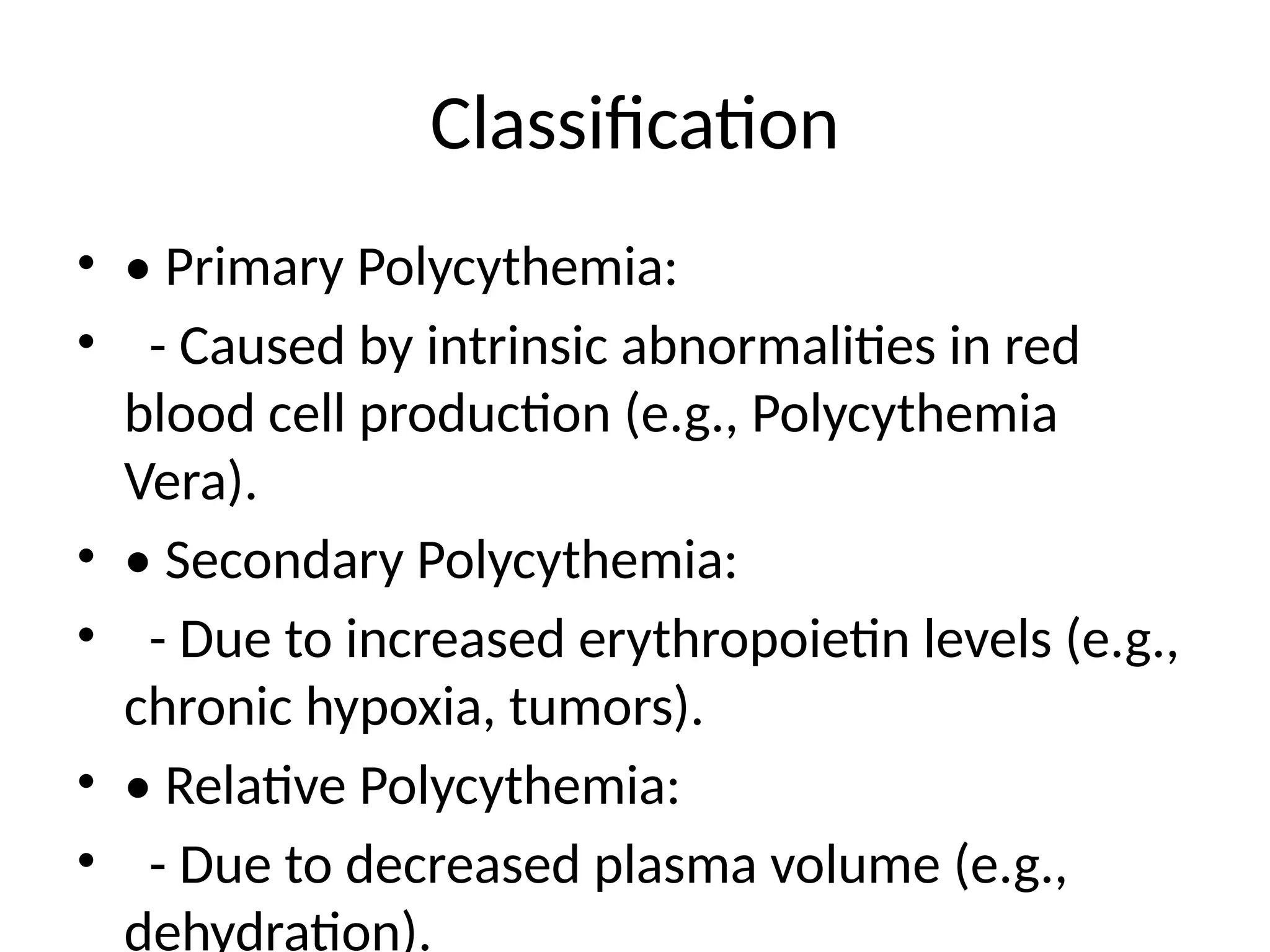 Classification

• • Primary Polycythemia:

•   - Caused by intrinsic abnormalities in red blood cell production (e.g., Polycythemia Vera).

• • Secondary Polycythemia:

•   - Due to increased erythropoietin levels (e.g., chronic hypoxia, tumors).

• • Relative Polycythemia:

•   - Due to decreased plasma volume (e.g., dehydration).